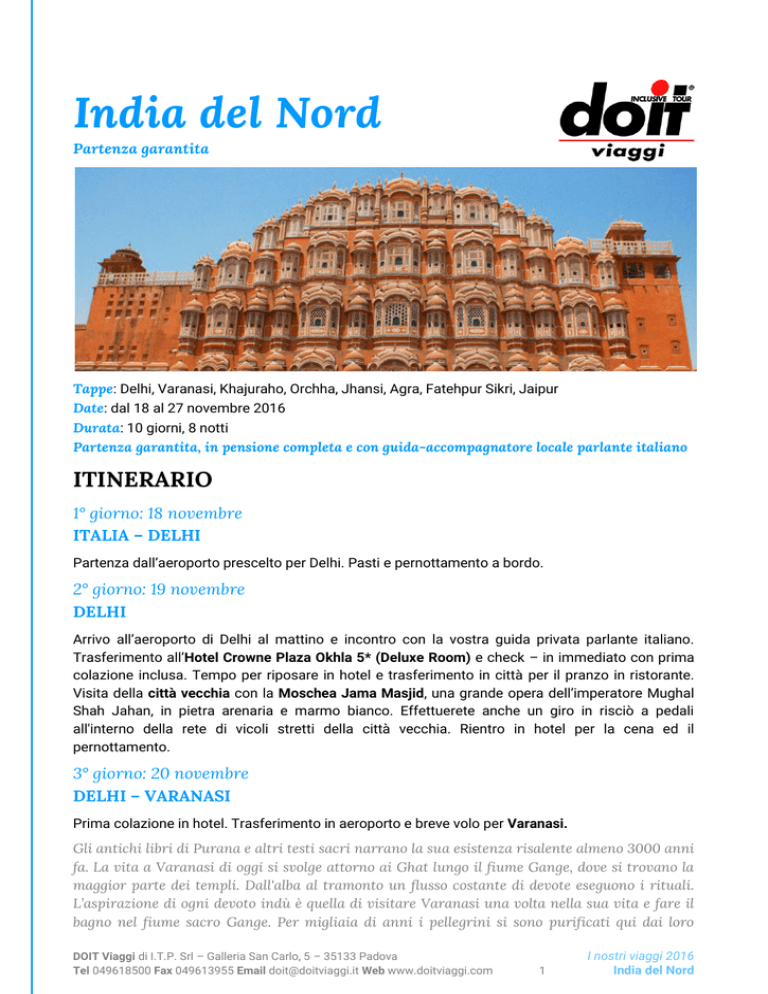 India del Nord

Partenza garantita

INCLUSIVE TOUR doit viaggi

Tappe: Delhi, Varanasi, Khajuraho, Orchha, Jhansi, Agra, Fatehpur Sikri, Jaipur
Date: dal 18 al 27 novembre 2016
Durata: 10 giorni, 8 notti
Partenza garantita, in pensione completa e con guida-accompagnatore locale parlante italiano

ITINERARIO

1° giorno: 18 novembre
ITALIA – DELHI

Partenza dall'aeroporto prescelto per Delhi. Pasti e pernottamento a bordo.

2° giorno: 19 novembre
DELHI

Arrivo all'aeroporto di Delhi al mattino e incontro con la vostra guida privata parlante italiano. Trasferimento all'Hotel Crowne Plaza Okhla 5* (Deluxe Room) e check – in immediato con prima colazione inclusa. Tempo per riposare in hotel e trasferimento in città per il pranzo in ristorante. Visita della città vecchia con la Moschea Jama Masjid, una grande opera dell'imperatore Mughal Shah Jahan, in pietra arenaria e marmo bianco. Effettuerete anche un giro in risciò a pedali all'interno della rete di vicoli stretti della città vecchia. Rientro in hotel per la cena ed il pernottamento.

3° giorno: 20 novembre
DELHI – VARANASI

Prima colazione in hotel. Trasferimento in aeroporto e breve volo per Varanasi.

Gli antichi libri di Purana e altri testi sacri narrano la sua esistenza risalente almeno 3000 anni fa. La vita a Varanasi di oggi si svolge attorno ai Ghat lungo il fiume Gange, dove si trovano la maggior parte dei templi. Dall'alba al tramonto un flusso costante di devote eseguono i rituali. L'aspirazione di ogni devoto indù è quella di visitare Varanasi una volta nella sua vita e fare il bagno nel fiume sacro Gange. Per migliaia di anni i pellegrini si sono purificati qui dai loro

DOIT Viaggi di I.T.P. Srl – Galleria San Carlo, 5 – 35133 Padova
Tel 049618500 Fax 049613955 Email doit@doitviaggi.it Web www.doitviaggi.com
1
I nostri viaggi 2016
India del Nord